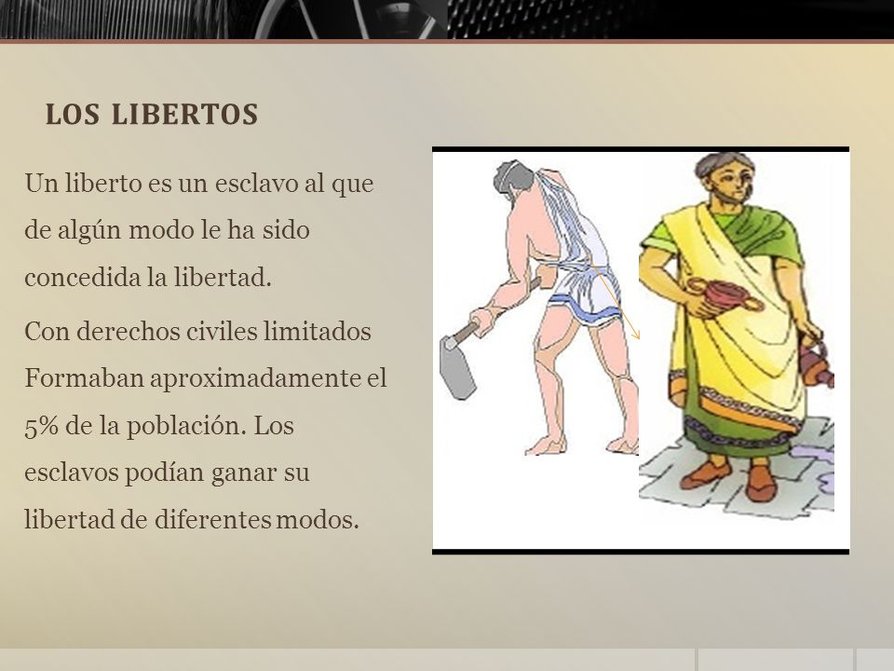 LOS LIBERTOS

Un liberto es un esclavo al que de algún modo le ha sido concedida la libertad.

Con derechos civiles limitados Formaban aproximadamente el 5% de la población. Los esclavos podían ganar su libertad de diferentes modos.